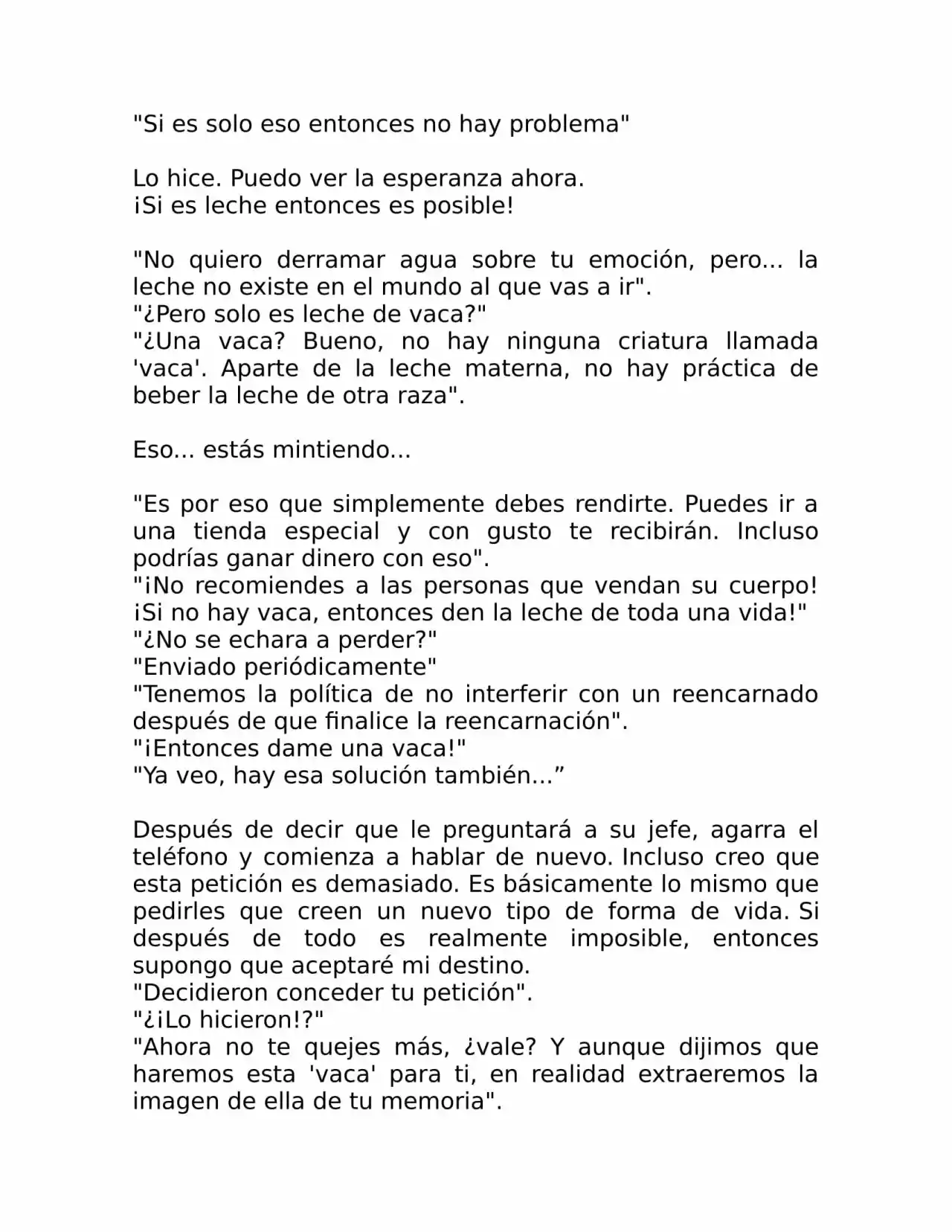 "Si es solo eso entonces no hay problema"

Lo hice. Puedo ver la esperanza ahora.
¡Si es leche entonces es posible!

"No quiero derramar agua sobre tu emoción, pero... la leche no existe en el mundo al que vas a ir".
"¿Pero solo es leche de vaca?"
"¿Una vaca? Bueno, no hay ninguna criatura llamada 'vaca'. Aparte de la leche materna, no hay práctica de beber la leche de otra raza".

Eso... estás mintiendo...

"Es por eso que simplemente debes rendirte. Puedes ir a una tienda especial y con gusto te recibirán. Incluso podrías ganar dinero con eso".
"¡No recomiendes a las personas que vendan su cuerpo! ¡Si no hay vaca, entonces den la leche de toda una vida!"
"¿No se echara a perder?"
"Enviado periódicamente"
"Tenemos la política de no interferir con un reencarnado después de que finalice la reencarnación".
"¡Entonces dame una vaca!"
"Ya veo, hay esa solución también..."

Después de decir que le preguntará a su jefe, agarra el teléfono y comienza a hablar de nuevo. Incluso creo que esta petición es demasiado. Es básicamente lo mismo que pedirles que creen un nuevo tipo de forma de vida. Si después de todo es realmente imposible, entonces supongo que aceptaré mi destino.
"Decidieron conceder tu petición".
"¿¡Lo hicieron!?"
"Ahora no te quejes más, ¿vale? Y aunque dijimos que haremos esta 'vaca' para ti, en realidad extraeremos la imagen de ella de tu memoria".